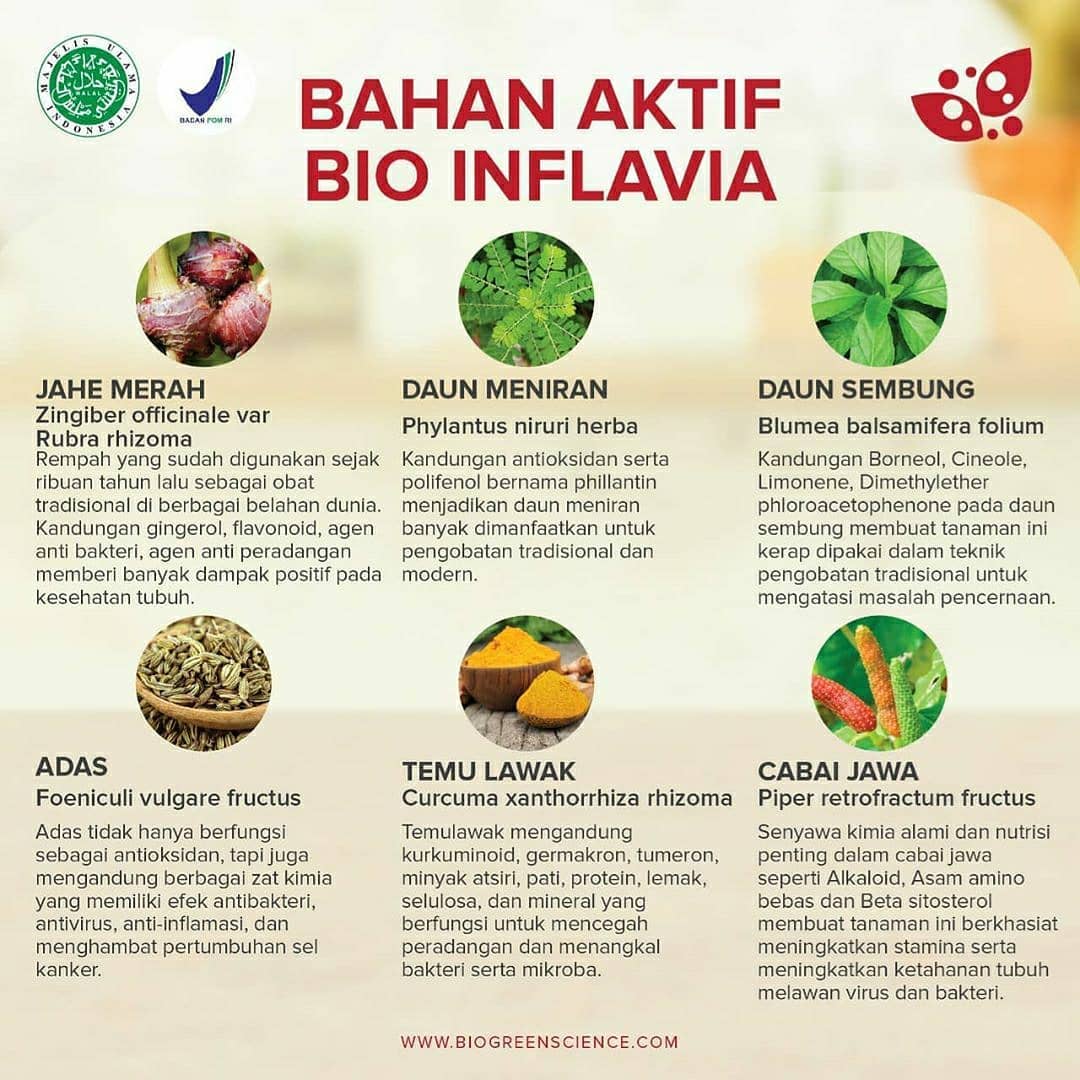 MAJELIS ULAMA INDONESIA

BADAN POM RI

BAHAN AKTIF
BIO INFLAVIA

JAHE MERAH
Zingiber officinale var Rubra rhizoma

Rempah yang sudah digunakan sejak ribuan tahun lalu sebagai obat tradisional di berbagai belahan dunia. Kandungan gingerol, flavonoid, agen anti bakteri, agen anti peradangan memberi banyak dampak positif pada kesehatan tubuh.

DAUN MENIRAN
Phylantus niruri herba

Kandungan antioksidan serta polifenol bernama phillantin menjadikan daun meniran banyak dimanfaatkan untuk pengobatan tradisional dan modern.

DAUN SEMBUNG
Blumea balsamifera folium

Kandungan Borneol, Cineole, Limonene, Dimethylether phloroacetophenone pada daun sembung membuat tanaman ini kerap dipakai dalam teknik pengobatan tradisional untuk mengatasi masalah pencernaan.

ADAS
Foeniculi vulgare fructus

Adas tidak hanya berfungsi sebagai antioksidan, tapi juga mengandung berbagai zat kimia yang memiliki efek antibakteri, antivirus, anti-inflamasi, dan menghambat pertumbuhan sel kanker.

TEMU LAWAK
Curcuma xanthorrhiza rhizoma

Temulawak mengandung kurkuminoid, germakron, tumeron, minyak atsiri, pati, protein, lemak, selulosa, dan mineral yang berfungsi untuk mencegah peradangan dan menangkal bakteri serta mikroba.

CABAI JAWA
Piper retrofractum fructus

Senyawa kimia alami dan nutrisi penting dalam cabai jawa seperti Alkaloid, Asam amino bebas dan Beta sitosterol membuat tanaman ini berkhasiat meningkatkan stamina serta meningkatkan ketahanan tubuh melawan virus dan bakteri.

WWW.BIOGREENSCIENCE.COM